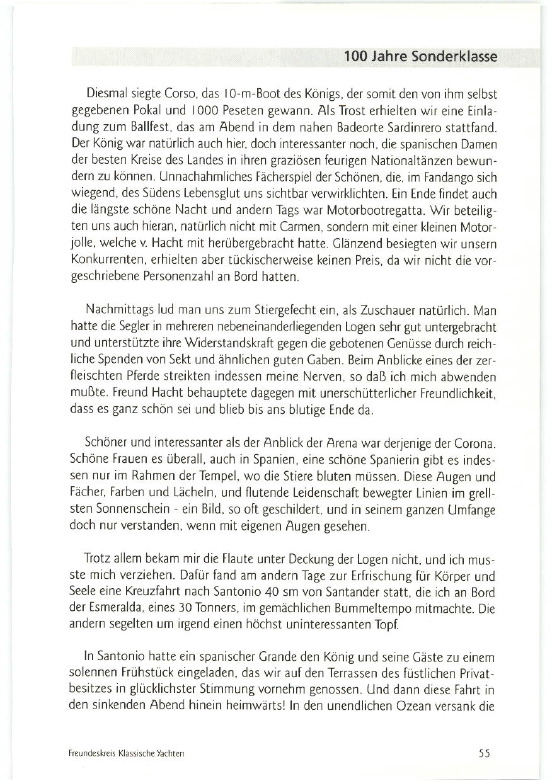 100 Jahre Sonderklasse

Diesmal siegte Corso, das 10-m-Boot des Königs, der somit den von ihm selbst gegebenen Pokal und 1000 Peseten gewann. Als Trost erhielten wir eine Einladung zum Ballfest, das am Abend in dem nahen Badeorte Sardinrero stattfand. Der König war natürlich auch hier, doch interessanter noch, die spanischen Damen der besten Kreise des Landes in ihren graziösen feurigen Nationaltänzen bewundern zu können. Unnachahmliches Fächerspiel der Schönen, die, im Fandango sich wiegend, des Südens Lebensglut uns sichtbar verwirklichten. Ein Ende findet auch die längste schöne Nacht und andern Tags war Motorbootregatta. Wir beteiligten uns auch hieran, natürlich nicht mit Carmen, sondern mit einer kleinen Motorjolle, welche v. Hacht mit herübergebracht hatte. Glänzend besiegten wir unsern Konkurrenten, erhielten aber tückischerweise keinen Preis, da wir nicht die vorgeschriebene Personenzahl an Bord hatten.

Nachmittags lud man uns zum Stiergefecht ein, als Zuschauer natürlich. Man hatte die Segler in mehreren nebeneinanderliegenden Logen sehr gut untergebracht und unterstützte ihre Widerstandskraft gegen die gebotenen Genüsse durch reichliche Spenden von Sekt und ähnlichen guten Gaben. Beim Anblicke eines der zerfleischten Pferde streikten indessen meine Nerven, so daß ich mich abwenden mußte. Freund Hacht behauptete dagegen mit unerschütterlicher Freundlichkeit, dass es ganz schön sei und blieb bis ans blutige Ende da.

Schöner und interessanter als der Anblick der Arena war derjenige der Corona. Schöne Frauen es überall, auch in Spanien, eine schöne Spanierin gibt es indessen nur im Rahmen der Tempel, wo die Stiere bluten müssen. Diese Augen und Fächer, Farben und Lächeln, und flutende Leidenschaft bewegter Linien im grellsten Sonnenschein - ein Bild, so oft geschildert, und in seinem ganzen Umfange doch nur verstanden, wenn mit eigenen Augen gesehen.

Trotz allem bekam mir die Flaute unter Deckung der Logen nicht, und ich musste mich verziehen. Dafür fand am andern Tage zur Erfrischung für Körper und Seele eine Kreuzfahrt nach Santonio 40 sm von Santander statt, die ich an Bord der Esmeralda, eines 30 Tonners, im gemächlichen Bummeltempo mitmachte. Die andern segelten um irgend einen höchst uninteressanten Topf.

In Santonio hatte ein spanischer Grande den König und seine Gäste zu einem solennen Frühstück eingeladen, das wir auf den Terrassen des füstlichen Privatbesitzes in glücklichster Stimmung vornehm genossen. Und dann diese Fahrt in den sinkenden Abend hinein heimwärts! In den unendlichen Ozean versank die

Freundeskreis Klassische Yachten

55